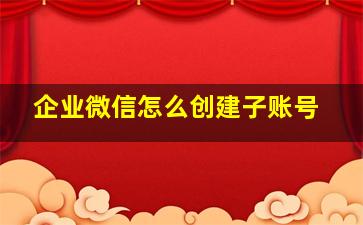 企业微信怎么创建子账号